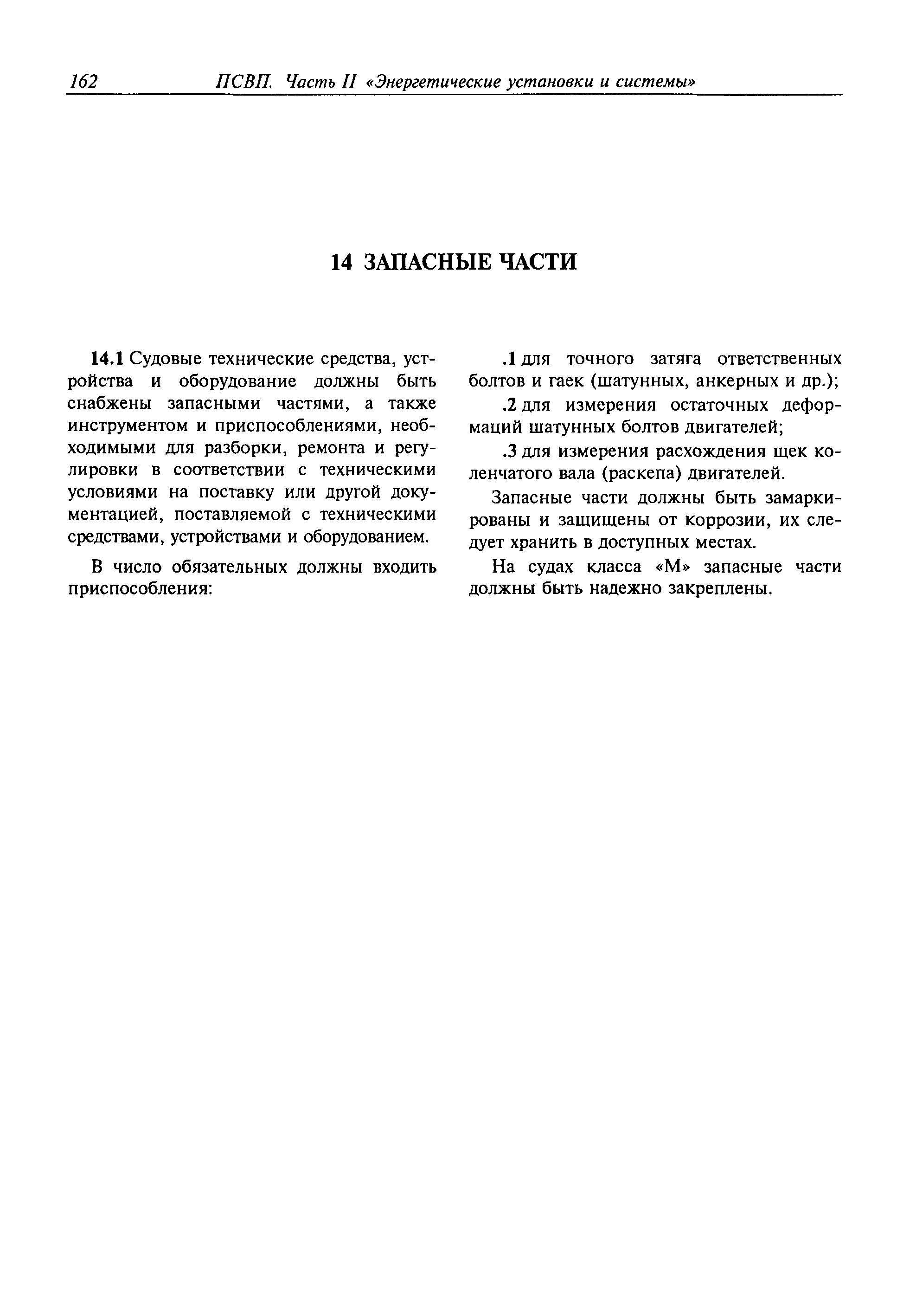 162 ПСВП. Часть II «Энергетические установки и системы»

14 ЗАПАСНЫЕ ЧАСТИ

14.1 Судовые технические средства, устройства и оборудование должны быть снабжены запасными частями, а также инструментом и приспособлениями, необходимыми для разборки, ремонта и регулировки в соответствии с техническими условиями на поставку или другой документацией, поставляемой с техническими средствами, устройствами и оборудованием.

В число обязательных должны входить приспособления:

.1 для точного затяга ответственных болтов и гаек (шатунных, анкерных и др.);

.2 для измерения остаточных деформаций шатунных болтов двигателей;

.3 для измерения расхождения щек коленчатого вала (раскепа) двигателей.

Запасные части должны быть замаркированы и защищены от коррозии, их следует хранить в доступных местах.

На судах класса «М» запасные части должны быть надежно закреплены.